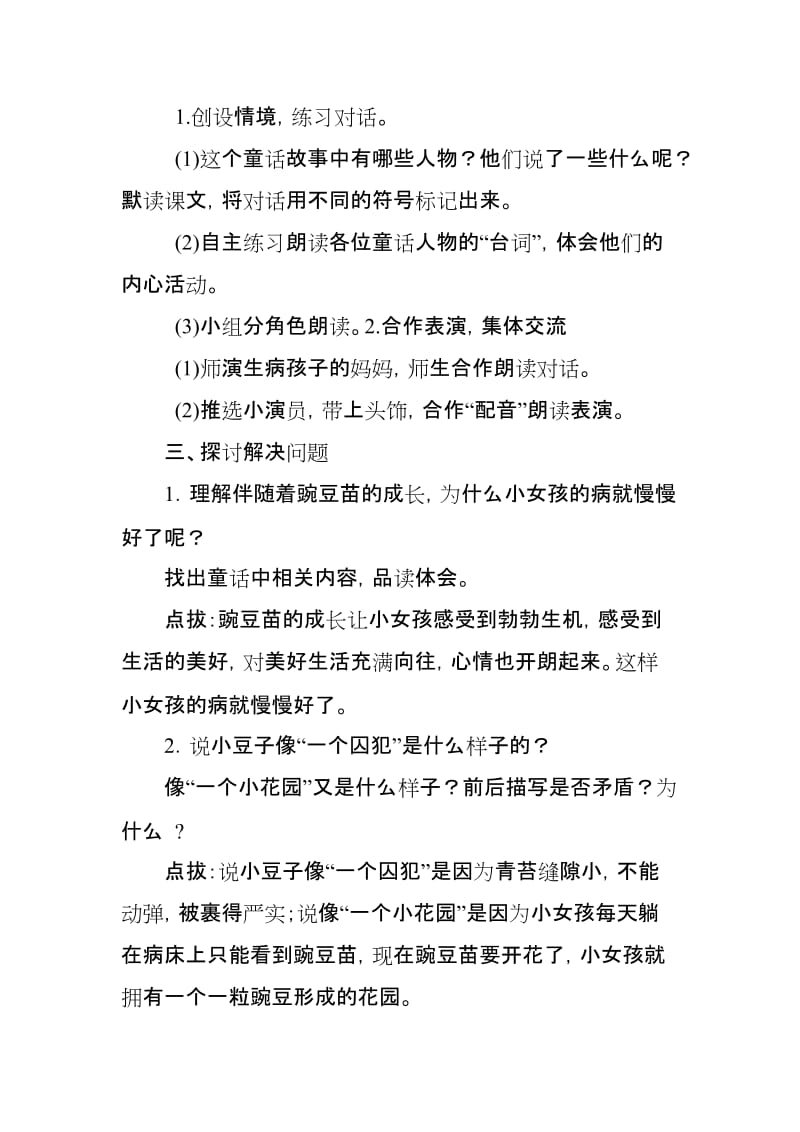 1.创设情境，练习对话。

(1)这个童话故事中有哪些人物？他们说了一些什么呢？默读课文，将对话用不同的符号标记出来。

(2)自主练习朗读各位童话人物的“台词”，体会他们的内心活动。

(3)小组分角色朗读。2.合作表演，集体交流

(1)师演生病孩子的妈妈，师生合作朗读对话。

(2)推选小演员，带上头饰，合作“配音”朗读表演。

三、探讨解决问题

1. 理解伴随着豌豆苗的成长，为什么小女孩的病就慢慢好了呢？

找出童话中相关内容，品读体会。

点拔：豌豆苗的成长让小女孩感受到勃勃生机，感受到生活的美好，对美好生活充满向往，心情也开朗起来。这样小女孩的病就慢慢好了。

2. 说小豆子像“一个囚犯”是什么样子的？

像“一个小花园”又是什么样子？前后描写是否矛盾？为什么 ？

点拔：说小豆子像“一个囚犯”是因为青苔缝隙小，不能动弹，被裹得严实；说像“一个小花园”是因为小女孩每天躺在病床上只能看到豌豆苗，现在豌豆苗要开花了，小女孩就拥有一个一粒豌豆形成的花园。